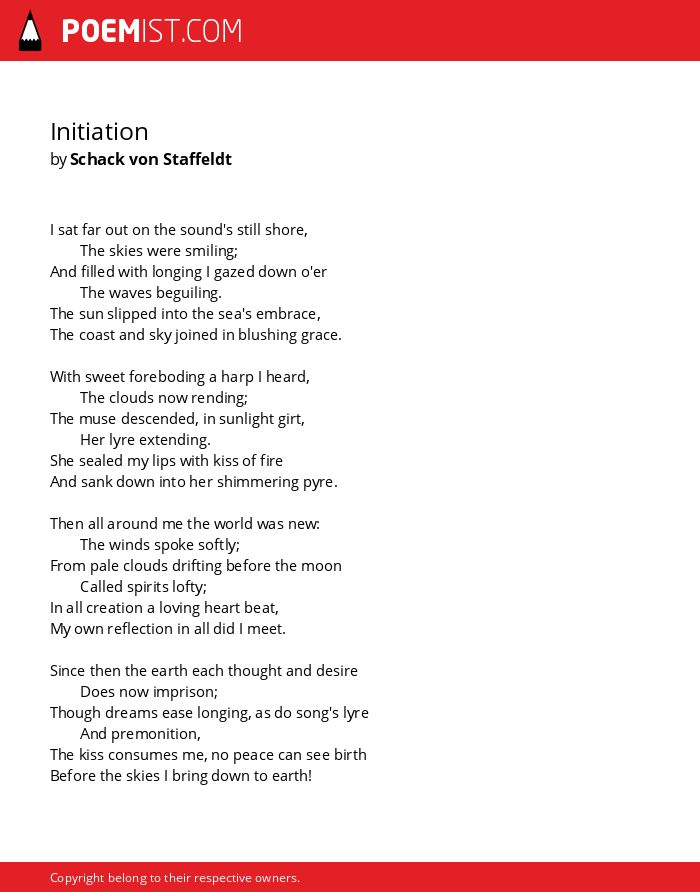 POEMIST.COM

Initiation
by Schack von Staffeldt

I sat far out on the sound's still shore,
The skies were smiling;
And filled with longing I gazed down o'er
The waves beguiling.
The sun slipped into the sea's embrace,
The coast and sky joined in blushing grace.

With sweet foreboding a harp I heard,
The clouds now rending;
The muse descended, in sunlight girt,
Her lyre extending.
She sealed my lips with kiss of fire
And sank down into her shimmering pyre.

Then all around me the world was new:
The winds spoke softly;
From pale clouds drifting before the moon
Called spirits lofty;
In all creation a loving heart beat,
My own reflection in all did I meet.

Since then the earth each thought and desire
Does now imprison;
Though dreams ease longing, as do song's lyre
And premonition,
The kiss consumes me, no peace can see birth
Before the skies I bring down to earth!

Copyright belong to their respective owners.